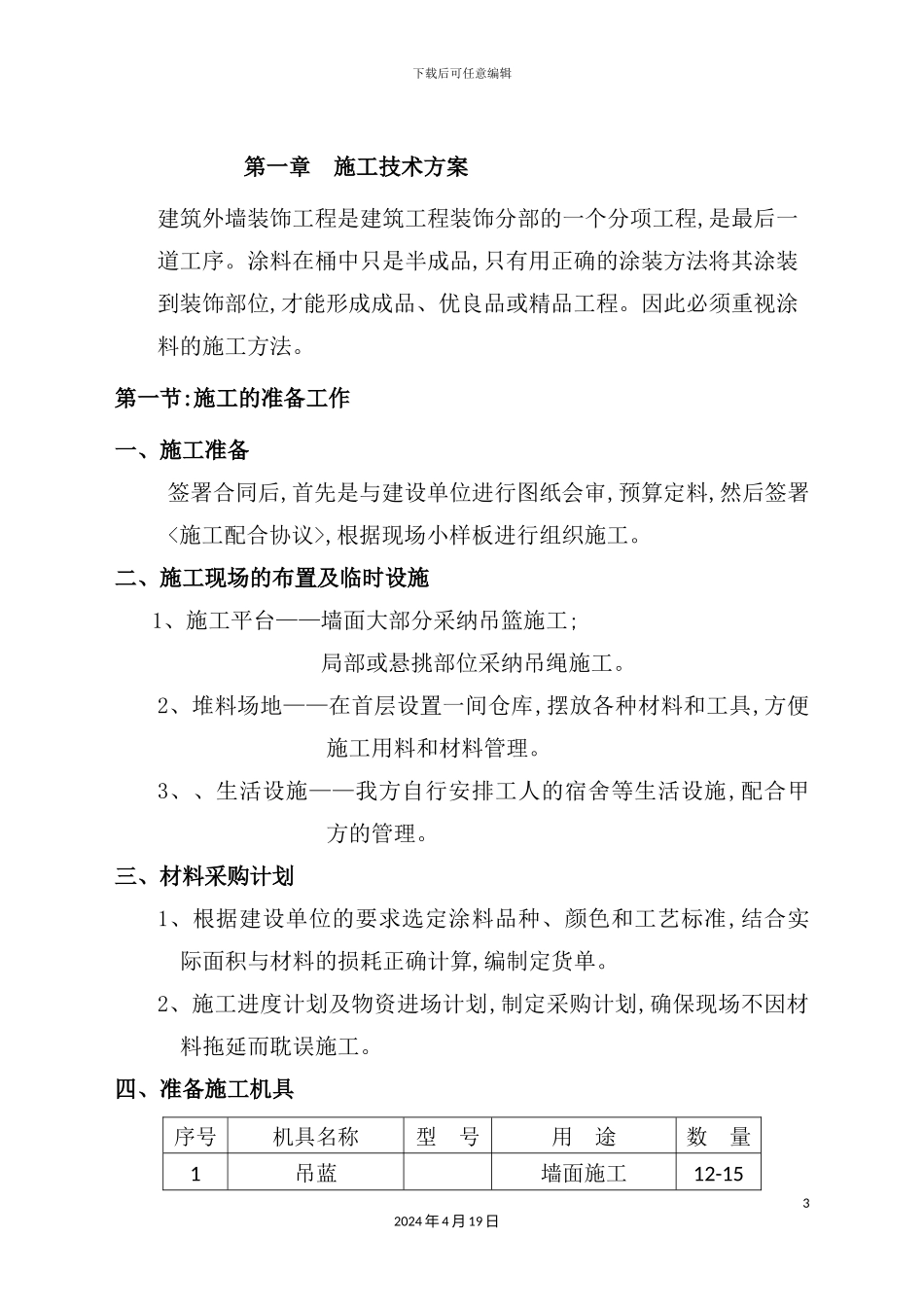 下载后可任意编辑

第一章　施工技术方案

建筑外墙装饰工程是建筑工程装饰分部的一个分项工程,是最后一道工序。涂料在桶中只是半成品,只有用正确的涂装方法将其涂装到装饰部位,才能形成成品、优良品或精品工程。因此必须重视涂料的施工方法。

第一节:施工的准备工作

一、施工准备

签署合同后,首先是与建设单位进行图纸会审,预算定料,然后签署〈施工配合协议〉,根据现场小样板进行组织施工。

二、施工现场的布置及临时设施

1、施工平台——墙面大部分采纳吊篮施工;
局部或悬挑部位采纳吊绳施工。

2、堆料场地——在首层设置一间仓库,摆放各种材料和工具,方便施工用料和材料管理。

3、、生活设施——我方自行安排工人的宿舍等生活设施,配合甲方的管理。

三、材料采购计划

1、根据建设单位的要求选定涂料品种、颜色和工艺标准,结合实际面积与材料的损耗正确计算,编制定货单。

2、施工进度计划及物资进场计划,制定采购计划,确保现场不因材料拖延而耽误施工。

四、准备施工机具

| 序号 | 机具名称 | 型　号 | 用　途 | 数　量 |
|---|---|---|---|---|
| 1 | 吊蓝 |  | 墙面施工 | 12-15 |

3

2024年4月19日